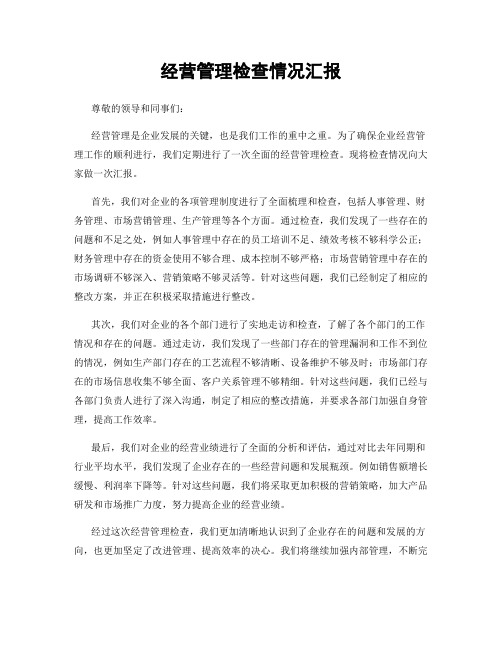 经营管理检查情况汇报

尊敬的领导和同事们：

经营管理是企业发展的关键，也是我们工作的重中之重。为了确保企业经营管理工作的顺利进行，我们定期进行了一次全面的经营管理检查。现将检查情况向大家做一次汇报。

首先，我们对企业的各项管理制度进行了全面梳理和检查，包括人事管理、财务管理、市场营销管理、生产管理等各个方面。通过检查，我们发现了一些存在的问题和不足之处，例如人事管理中存在的员工培训不足、绩效考核不够科学公正；财务管理中存在的资金使用不够合理、成本控制不够严格；市场营销管理中存在的市场调研不够深入、营销策略不够灵活等。针对这些问题，我们已经制定了相应的整改方案，并正在积极采取措施进行整改。

其次，我们对企业的各个部门进行了实地走访和检查，了解了各个部门的工作情况和存在的问题。通过走访，我们发现了一些部门存在的管理漏洞和工作不到位的情况，例如生产部门存在的工艺流程不够清晰、设备维护不够及时；市场部门存在的市场信息收集不够全面、客户关系管理不够精细。针对这些问题，我们已经与各部门负责人进行了深入沟通，制定了相应的整改措施，并要求各部门加强自身管理，提高工作效率。

最后，我们对企业的经营业绩进行了全面的分析和评估，通过对比去年同期和行业平均水平，我们发现了企业存在的一些经营问题和发展瓶颈。例如销售额增长缓慢、利润率下降等。针对这些问题，我们将采取更加积极的营销策略，加大产品研发和市场推广力度，努力提高企业的经营业绩。

经过这次经营管理检查，我们更加清晰地认识到了企业存在的问题和发展的方向，也更加坚定了改进管理、提高效率的决心。我们将继续加强内部管理，不断完